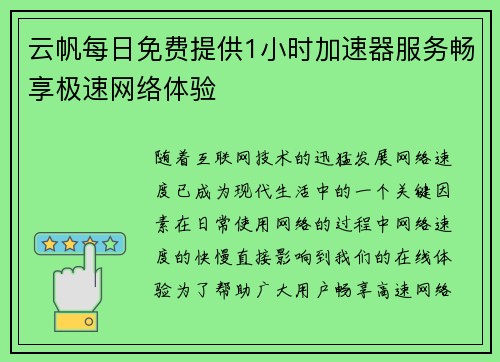 云帆每日免费提供1小时加速器服务畅享极速网络体验

随着互联网技术的迅猛发展网络速度已成为现代生活中的一个关键因素在日常使用网络的过程中网络速度的快慢直接影响到我们的在线体验为了帮助广大用户畅享高速网络